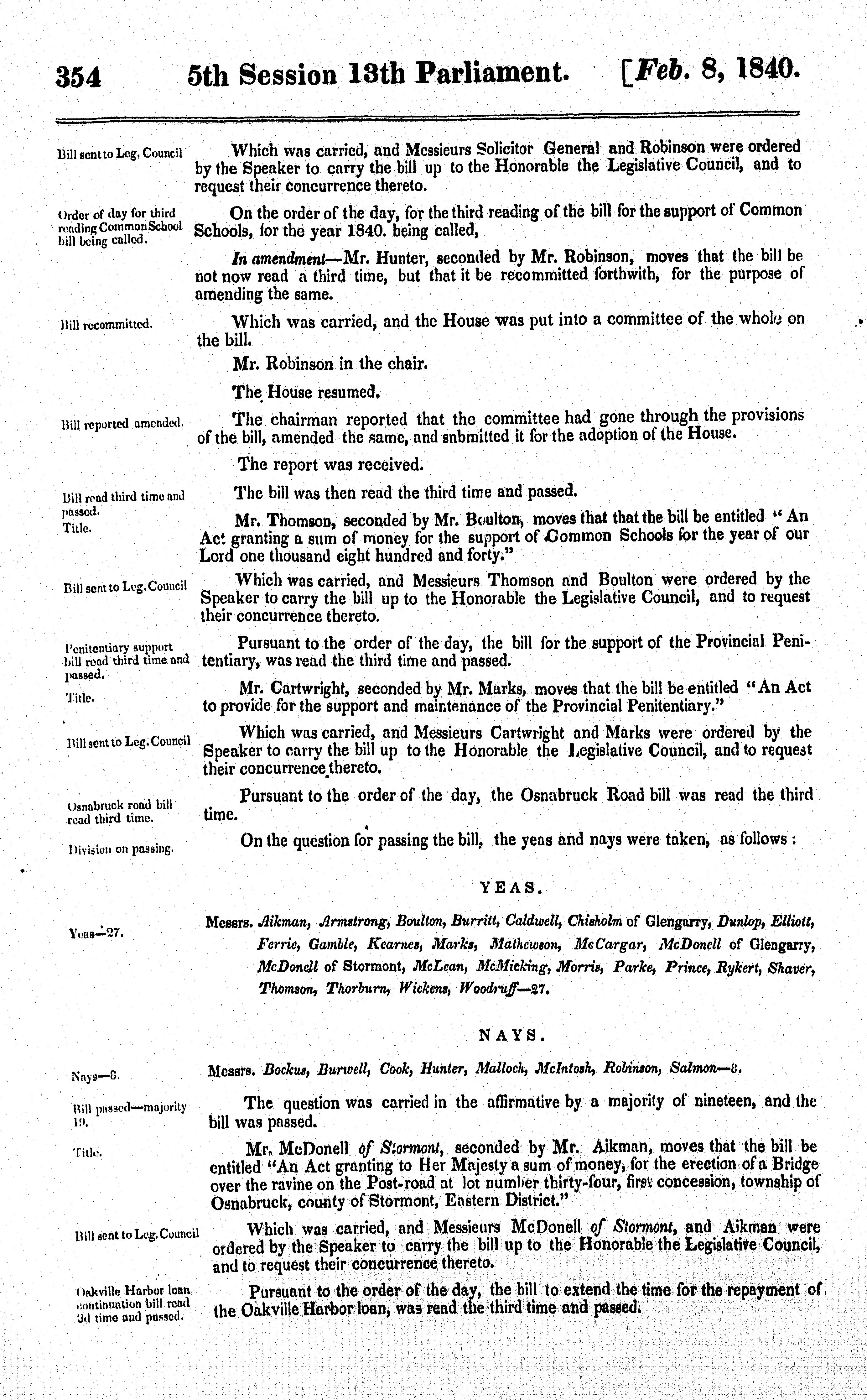 354 5th Session 13th Parliament. [Feb. 8, 1840.

Bill sent to Leg. Council

Which was carried, and Messieurs Solicitor General and Robinson were ordered by the Speaker to carry the bill up to the Honorable the Legislative Council, and to request their concurrence thereto.

Order of day for third reading Common School bill being called.

On the order of the day, for the third reading of the bill for the support of Common Schools, for the year 1840. being called,

In amendment—Mr. Hunter, seconded by Mr. Robinson, moves that the bill be not now read a third time, but that it be recommitted forthwith, for the purpose of amending the same.

Bill recommitted.

Which was carried, and the House was put into a committee of the whole on the bill.

Mr. Robinson in the chair.

The House resumed.

Bill reported amended.

The chairman reported that the committee had gone through the provisions of the bill, amended the same, and snbmitted it for the adoption of the House.

The report was received.

Bill read third time and passed.

The bill was then read the third time and passed.

Title.

Mr. Thomson, seconded by Mr. Boulton, moves that that the bill be entitled "An Act granting a sum of money for the support of Common Schools for the year of our Lord one thousand eight hundred and forty."

Bill sent to Leg. Council

Which was carried, and Messieurs Thomson and Boulton were ordered by the Speaker to carry the bill up to the Honorable the Legislative Council, and to request their concurrence thereto.

Penitentiary support bill read third time and passed.

Pursuant to the order of the day, the bill for the support of the Provincial Penitentiary, was read the third time and passed.

Title.

Mr. Cartwright, seconded by Mr. Marks, moves that the bill be entitled "An Act to provide for the support and maintenance of the Provincial Penitentiary."

Bill sent to Leg. Council

Which was carried, and Messieurs Cartwright and Marks were ordered by the Speaker to carry the bill up to the Honorable the Legislative Council, and to request their concurrence thereto.

Osnabruck road bill read third time.

Pursuant to the order of the day, the Osnabruck Road bill was read the third time.

Division on passing.

On the question for passing the bill, the yeas and nays were taken, as follows:

YEAS.

Yeas—27.

Messrs. Aikman, Armstrong, Boulton, Burritt, Caldwell, Chisholm of Glengarry, Dunlop, Elliott, Ferrie, Gamble, Kearnes, Marks, Mathewson, McCargar, McDonell of Glengarry, McDonell of Stormont, McLean, McMicking, Morris, Parke, Prince, Rykert, Shaver, Thomson, Thorburn, Wickens, Woodruff—27.

NAYS.

Nays—8.

Messrs. Bockus, Burwell, Cook, Hunter, Malloch, McIntosh, Robinson, Salmon—8.

Bill passed—majority 19.

The question was carried in the affirmative by a majority of nineteen, and the bill was passed.

Title.

Mr. McDonell of Stormont, seconded by Mr. Aikman, moves that the bill be entitled "An Act granting to Her Majesty a sum of money, for the erection of a Bridge over the ravine on the Post-road at lot number thirty-four, first concession, township of Osnabruck, county of Stormont, Eastern District."

Bill sent to Leg. Council

Which was carried, and Messieurs McDonell of Stormont, and Aikman were ordered by the Speaker to carry the bill up to the Honorable the Legislative Council, and to request their concurrence thereto.

Oakville Harbor loan continuation bill read 3d time and passed.

Pursuant to the order of the day, the bill to extend the time for the repayment of the Oakville Harbor loan, was read the third time and passed.